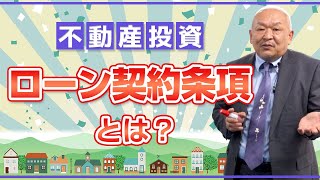 不動産投資

ローン契約条項

とは？